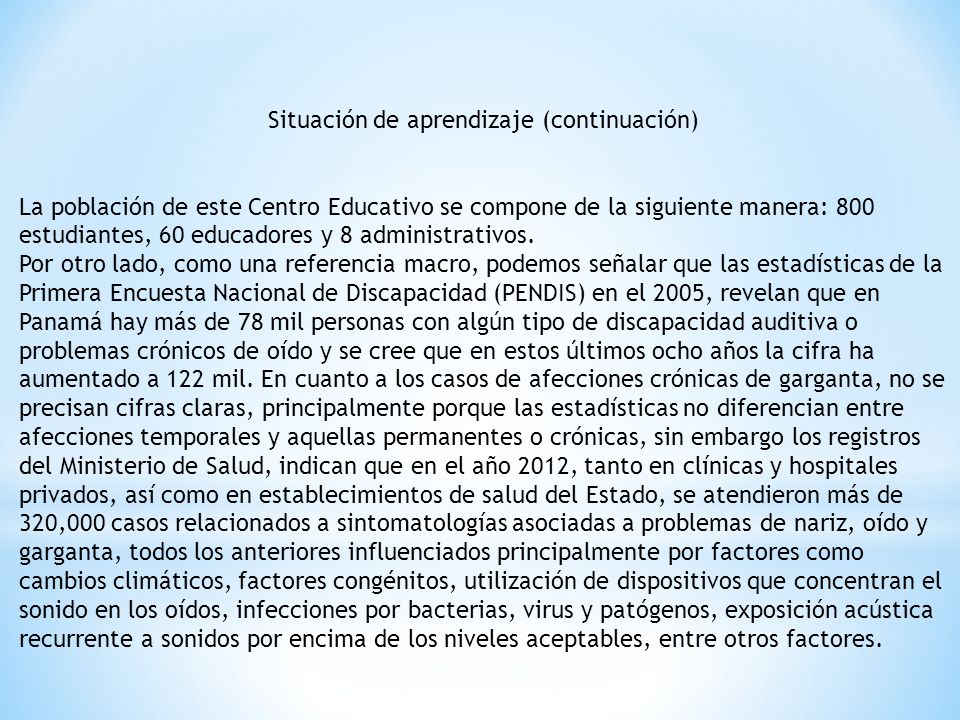 Situación de aprendizaje (continuación)

La población de este Centro Educativo se compone de la siguiente manera: 800 estudiantes, 60 educadores y 8 administrativos.
Por otro lado, como una referencia macro, podemos señalar que las estadísticas de la Primera Encuesta Nacional de Discapacidad (PENDIS) en el 2005, revelan que en Panamá hay más de 78 mil personas con algún tipo de discapacidad auditiva o problemas crónicos de oído y se cree que en estos últimos ocho años la cifra ha aumentado a 122 mil. En cuanto a los casos de afecciones crónicas de garganta, no se precisan cifras claras, principalmente porque las estadísticas no diferencian entre afecciones temporales y aquellas permanentes o crónicas, sin embargo los registros del Ministerio de Salud, indican que en el año 2012, tanto en clínicas y hospitales privados, así como en establecimientos de salud del Estado, se atendieron más de 320,000 casos relacionados a sintomatologías asociadas a problemas de nariz, oído y garganta, todos los anteriores influenciados principalmente por factores como cambios climáticos, factores congénitos, utilización de dispositivos que concentran el sonido en los oídos, infecciones por bacterias, virus y patógenos, exposición acústica recurrente a sonidos por encima de los niveles aceptables, entre otros factores.